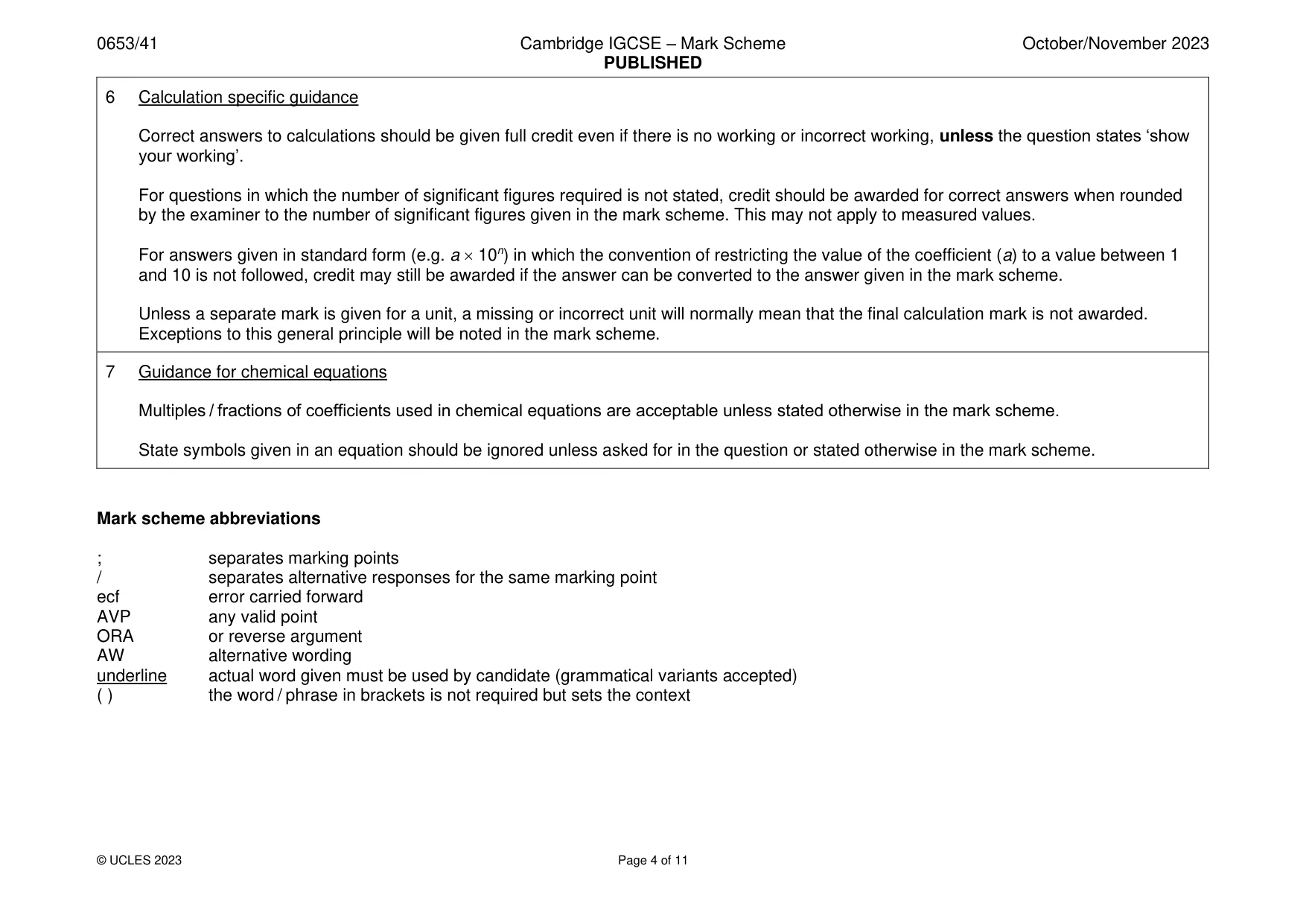 0653/41 Cambridge IGCSE – Mark Scheme PUBLISHED October/November 2023

6 Calculation specific guidance

Correct answers to calculations should be given full credit even if there is no working or incorrect working, unless the question states 'show your working'.

For questions in which the number of significant figures required is not stated, credit should be awarded for correct answers when rounded by the examiner to the number of significant figures given in the mark scheme. This may not apply to measured values.

For answers given in standard form (e.g. $a \times 10^n$) in which the convention of restricting the value of the coefficient (a) to a value between 1 and 10 is not followed, credit may still be awarded if the answer can be converted to the answer given in the mark scheme.

Unless a separate mark is given for a unit, a missing or incorrect unit will normally mean that the final calculation mark is not awarded. Exceptions to this general principle will be noted in the mark scheme.

7 Guidance for chemical equations

Multiples / fractions of coefficients used in chemical equations are acceptable unless stated otherwise in the mark scheme.

State symbols given in an equation should be ignored unless asked for in the question or stated otherwise in the mark scheme.

Mark scheme abbreviations

; separates marking points
/ separates alternative responses for the same marking point
ecf error carried forward
AVP any valid point
ORA or reverse argument
AW alternative wording
underline actual word given must be used by candidate (grammatical variants accepted)
( ) the word / phrase in brackets is not required but sets the context

© UCLES 2023 Page 4 of 11